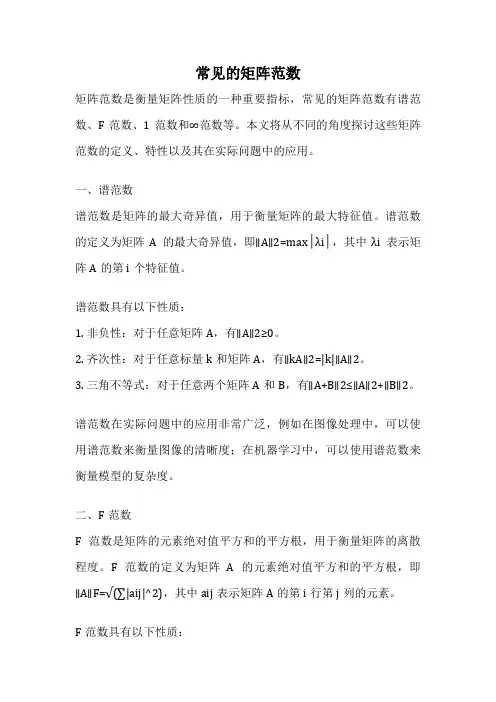 常见的矩阵范数

矩阵范数是衡量矩阵性质的一种重要指标，常见的矩阵范数有谱范数、F 范数、1 范数和∞范数等。本文将从不同的角度探讨这些矩阵范数的定义、特性以及其在实际问题中的应用。

一、谱范数

谱范数是矩阵的最大奇异值，用于衡量矩阵的最大特征值。谱范数的定义为矩阵 A 的最大奇异值，即‖A‖2=max|λi|，其中 λi 表示矩阵 A 的第 i 个特征值。

谱范数具有以下性质：

1. 非负性：对于任意矩阵 A，有‖A‖2≥0。

2. 齐次性：对于任意标量 k 和矩阵 A，有‖kA‖2=|k|‖A‖2。

3. 三角不等式：对于任意两个矩阵 A 和 B，有‖A+B‖2≤‖A‖2+‖B‖2。

谱范数在实际问题中的应用非常广泛，例如在图像处理中，可以使用谱范数来衡量图像的清晰度；在机器学习中，可以使用谱范数来衡量模型的复杂度。

二、F 范数

F 范数是矩阵的元素绝对值平方和的平方根，用于衡量矩阵的离散程度。F 范数的定义为矩阵 A 的元素绝对值平方和的平方根，即‖A‖F=√(∑|aij|^2)，其中 aij 表示矩阵 A 的第 i 行第 j 列的元素。

F 范数具有以下性质：